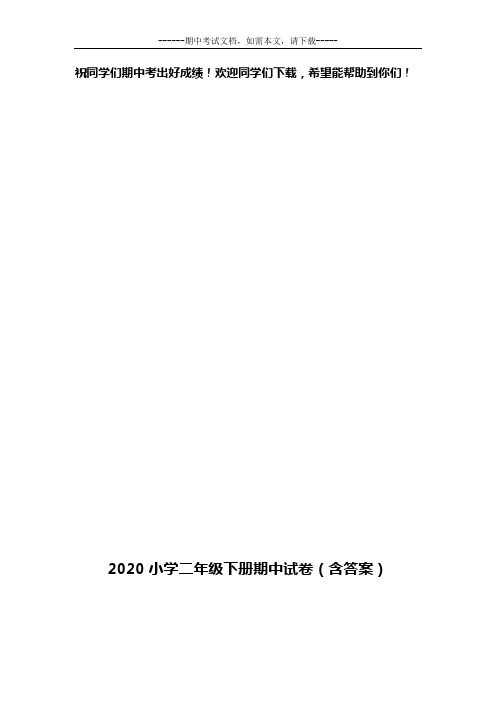 ------期中考试文档，如需本文，请下载-----

祝同学们期中考出好成绩！欢迎同学们下载，希望能帮助到你们！

2020 小学二年级下册期中试卷（含答案）